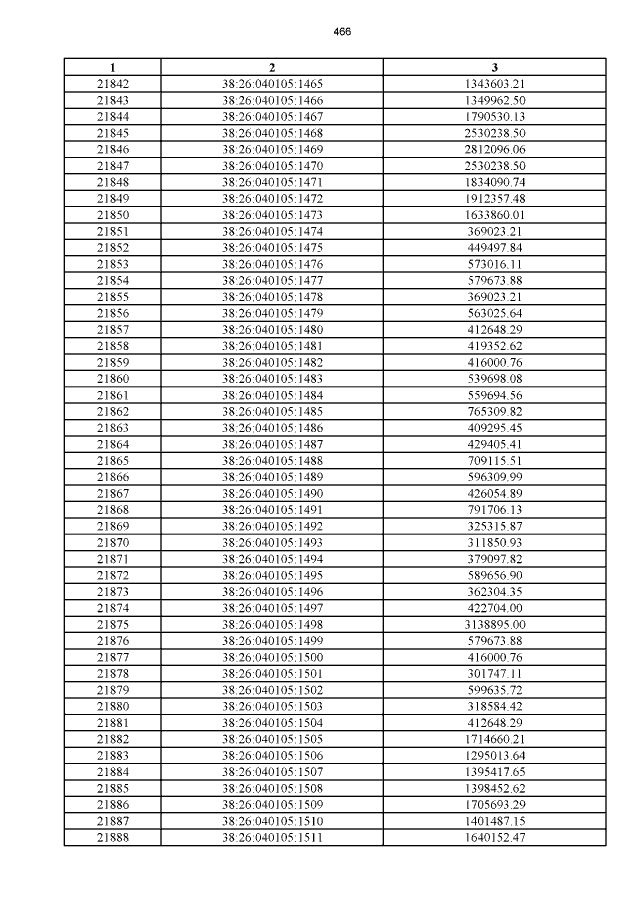 466

| 1 | 2 | 3 |
|---|---|---|
| 21842 | 38:26:040105:1465 | 1343603.21 |
| 21843 | 38:26:040105:1466 | 1349962.50 |
| 21844 | 38:26:040105:1467 | 1790530.13 |
| 21845 | 38:26:040105:1468 | 2530238.50 |
| 21846 | 38:26:040105:1469 | 2812096.06 |
| 21847 | 38:26:040105:1470 | 2530238.50 |
| 21848 | 38:26:040105:1471 | 1834090.74 |
| 21849 | 38:26:040105:1472 | 1912357.48 |
| 21850 | 38:26:040105:1473 | 1633860.01 |
| 21851 | 38:26:040105:1474 | 369023.21 |
| 21852 | 38:26:040105:1475 | 449497.84 |
| 21853 | 38:26:040105:1476 | 573016.11 |
| 21854 | 38:26:040105:1477 | 579673.88 |
| 21855 | 38:26:040105:1478 | 369023.21 |
| 21856 | 38:26:040105:1479 | 563025.64 |
| 21857 | 38:26:040105:1480 | 412648.29 |
| 21858 | 38:26:040105:1481 | 419352.62 |
| 21859 | 38:26:040105:1482 | 416000.76 |
| 21860 | 38:26:040105:1483 | 539698.08 |
| 21861 | 38:26:040105:1484 | 559694.56 |
| 21862 | 38:26:040105:1485 | 765309.82 |
| 21863 | 38:26:040105:1486 | 409295.45 |
| 21864 | 38:26:040105:1487 | 429405.41 |
| 21865 | 38:26:040105:1488 | 709115.51 |
| 21866 | 38:26:040105:1489 | 596309.99 |
| 21867 | 38:26:040105:1490 | 426054.89 |
| 21868 | 38:26:040105:1491 | 791706.13 |
| 21869 | 38:26:040105:1492 | 325315.87 |
| 21870 | 38:26:040105:1493 | 311850.93 |
| 21871 | 38:26:040105:1494 | 379097.82 |
| 21872 | 38:26:040105:1495 | 589656.90 |
| 21873 | 38:26:040105:1496 | 362304.35 |
| 21874 | 38:26:040105:1497 | 422704.00 |
| 21875 | 38:26:040105:1498 | 3138895.00 |
| 21876 | 38:26:040105:1499 | 579673.88 |
| 21877 | 38:26:040105:1500 | 416000.76 |
| 21878 | 38:26:040105:1501 | 301747.11 |
| 21879 | 38:26:040105:1502 | 599635.72 |
| 21880 | 38:26:040105:1503 | 318584.42 |
| 21881 | 38:26:040105:1504 | 412648.29 |
| 21882 | 38:26:040105:1505 | 1714660.21 |
| 21883 | 38:26:040105:1506 | 1295013.64 |
| 21884 | 38:26:040105:1507 | 1395417.65 |
| 21885 | 38:26:040105:1508 | 1398452.62 |
| 21886 | 38:26:040105:1509 | 1705693.29 |
| 21887 | 38:26:040105:1510 | 1401487.15 |
| 21888 | 38:26:040105:1511 | 1640152.47 |